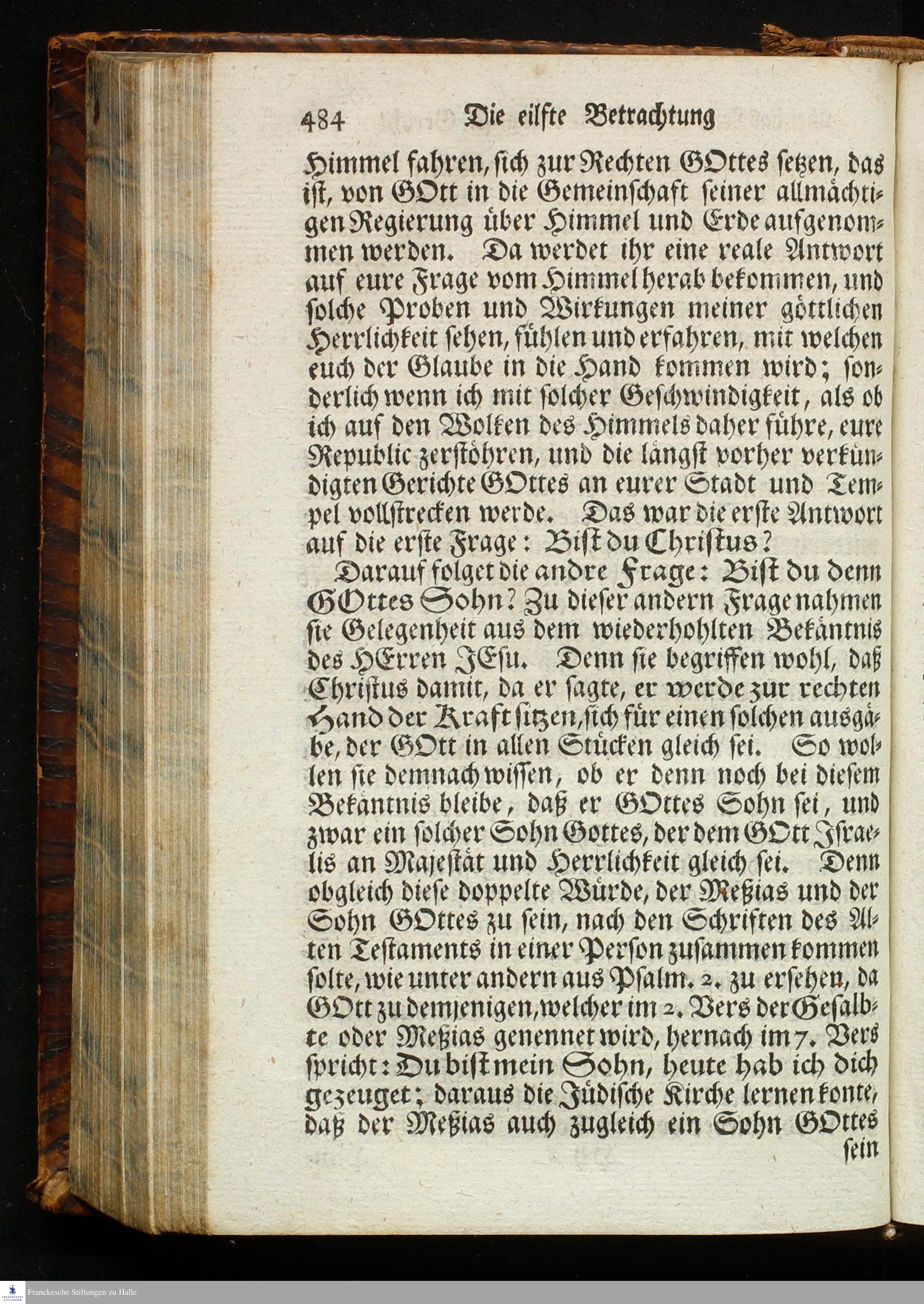 484 Die eilfte Betrachtung

Himmel fahren, sich zur Rechten GOttes setzen, das ist, von GOtt in die Gemeinschaft seiner allmächtigen Regierung über Himmel und Erde aufgenommen werden. Da werdet ihr eine reale Antwort auf eure Frage vom Himmel herab bekommen, und solche Proben und Wirkungen meiner göttlichen Herrlichkeit sehen, fühlen und erfahren, mit welchen euch der Glaube in die Hand kommen wird; sonderlich wenn ich mit solcher Geschwindigkeit, als ob ich auf den Wolken des Himmels daher führe, eure Republic zerstöhren, und die längst vorher verkündigten Gerichte GOttes an eurer Stadt und Tempel vollstrecken werde. Das war die erste Antwort auf die erste Frage: Bist du Christus?

Darauf folget die andre Frage: Bist du denn GOttes Sohn? Zu dieser andern Frage nahmen sie Gelegenheit aus dem wiederhohlten Bekäntnis des HErren JEsu. Denn sie begriffen wohl, daß Christus damit, da er sagte, er werde zur rechten Hand der Kraft sitzen, sich für einen solchen ausgäbe, der GOtt in allen Stücken gleich sei. So wollen sie demnach wissen, ob er denn noch bei diesem Bekäntnis bleibe, daß er GOttes Sohn sei, und zwar ein solcher Sohn Gottes, der dem GOtt Israelis an Majestät und Herrlichkeit gleich sei. Denn obgleich diese doppelte Würde, der Meßias und der Sohn GOttes zu sein, nach den Schriften des Alten Testaments in einer Person zusammen kommen solte, wie unter andern aus Psalm. 2. zu ersehen, da GOtt zu demjenigen, welcher im 2. Vers der Gesalbte oder Meßias genennet wird, hernach im 7. Vers spricht: Du bist mein Sohn, heute hab ich dich gezeuget; daraus die Jüdische Kirche lernen konte, daß der Meßias auch zugleich ein Sohn GOttes sein

Franckesche Stiftungen zu Halle